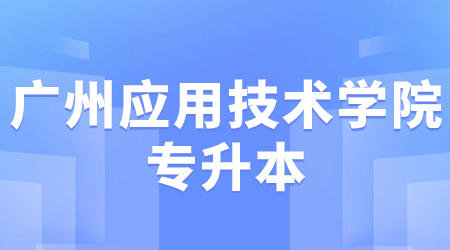 广州应用技术学院
专升本